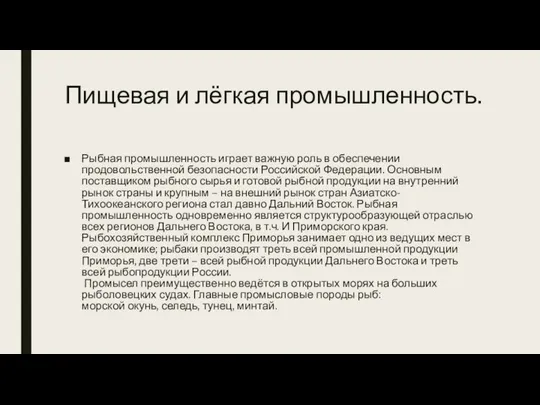 Пищевая и лёгкая промышленность.

■ Рыбная промышленность играет важную роль в обеспечении продовольственной безопасности Российской Федерации. Основным поставщиком рыбного сырья и готовой рыбной продукции на внутренний рынок страны и крупным – на внешний рынок стран Азиатско-Тихоокеанского региона стал давно Дальний Восток. Рыбная промышленность одновременно является структурообразующей отраслью всех регионов Дальнего Востока, в т.ч. И Приморского края. Рыбохозяйственный комплекс Приморья занимает одно из ведущих мест в его экономике; рыбаки производят треть всей промышленной продукции Приморья, две трети – всей рыбной продукции Дальнего Востока и треть всей рыбопродукции России.
Промысел преимущественно ведётся в открытых морях на больших рыболовецких судах. Главные промысловые породы рыб: морской окунь, селедь, тунец, минтай.